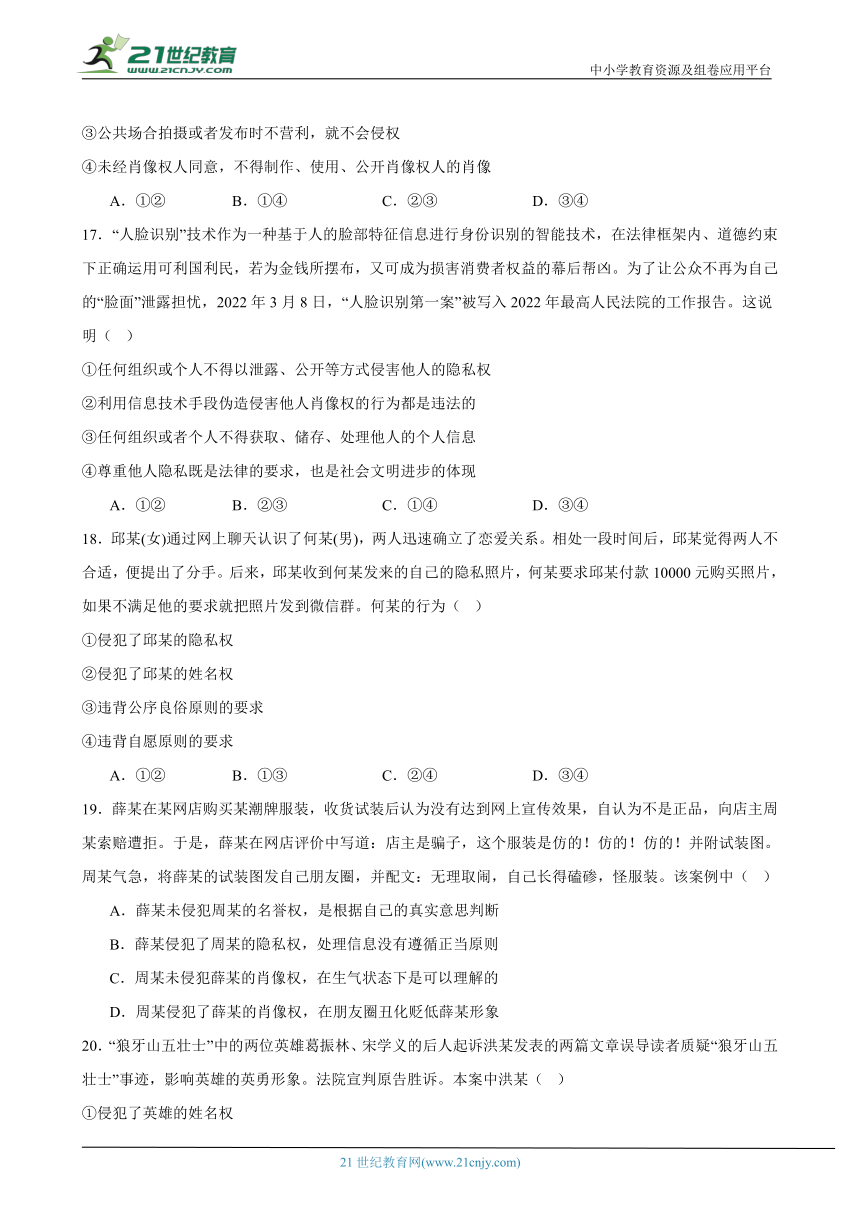 21世纪教育
www.21cnjy.com
中小学教育资源及组卷应用平台

③公共场合拍摄或者发布时不营利，就不会侵权

④未经肖像权人同意，不得制作、使用、公开肖像权人的肖像

A．①②　　B．①④　　C．②③　　D．③④

17．“人脸识别”技术作为一种基于人的脸部特征信息进行身份识别的智能技术，在法律框架内、道德约束下正确运用可利国利民，若为金钱所摆布，又可成为损害消费者权益的幕后帮凶。为了让公众不再为自己的“脸面”泄露担忧，2022 年 3 月 8 日，“人脸识别第一案”被写入 2022 年最高人民法院的工作报告。这说明（　）

①任何组织或个人不得以泄露、公开等方式侵害他人的隐私权

②利用信息技术手段伪造侵害他人肖像权的行为都是违法的

③任何组织或者个人不得获取、储存、处理他人的个人信息

④尊重他人隐私既是法律的要求，也是社会文明进步的体现

A．①②　　B．②③　　C．①④　　D．③④

18．邱某(女)通过网上聊天认识了何某(男)，两人迅速确立了恋爱关系。相处一段时间后，邱某觉得两人不合适，便提出了分手。后来，邱某收到何某发来的自己的隐私照片，何某要求邱某付款 10000 元购买照片，如果不满足他的要求就把照片发到微信群。何某的行为（　）

①侵犯了邱某的隐私权

②侵犯了邱某的姓名权

③违背公序良俗原则的要求

④违背自愿原则的要求

A．①②　　B．①③　　C．②④　　D．③④

19．薛某在某网店购买某潮牌服装，收货试装后认为没有达到网上宣传效果，自认为不是正品，向店主周某索赔遭拒。于是，薛某在网店评价中写道：店主是骗子，这个服装是仿的！仿的！仿的！并附试装图。周某气急，将薛某的试装图发自己朋友圈，并配文：无理取闹，自己长得磕碜，怪服装。该案例中（　）

A．薛某未侵犯周某的名誉权，是根据自己的真实意思判断

B．薛某侵犯了周某的隐私权，处理信息没有遵循正当原则

C．周某未侵犯薛某的肖像权，在生气状态下是可以理解的

D．周某侵犯了薛某的肖像权，在朋友圈丑化贬低薛某形象

20．“狼牙山五壮士”中的两位英雄葛振林、宋学义的后人起诉洪某发表的两篇文章误导读者质疑“狼牙山五壮士”事迹，影响英雄的英勇形象。法院宣判原告胜诉。本案中洪某（　）

①侵犯了英雄的姓名权

21 世纪教育网(www.21cnjy.com)